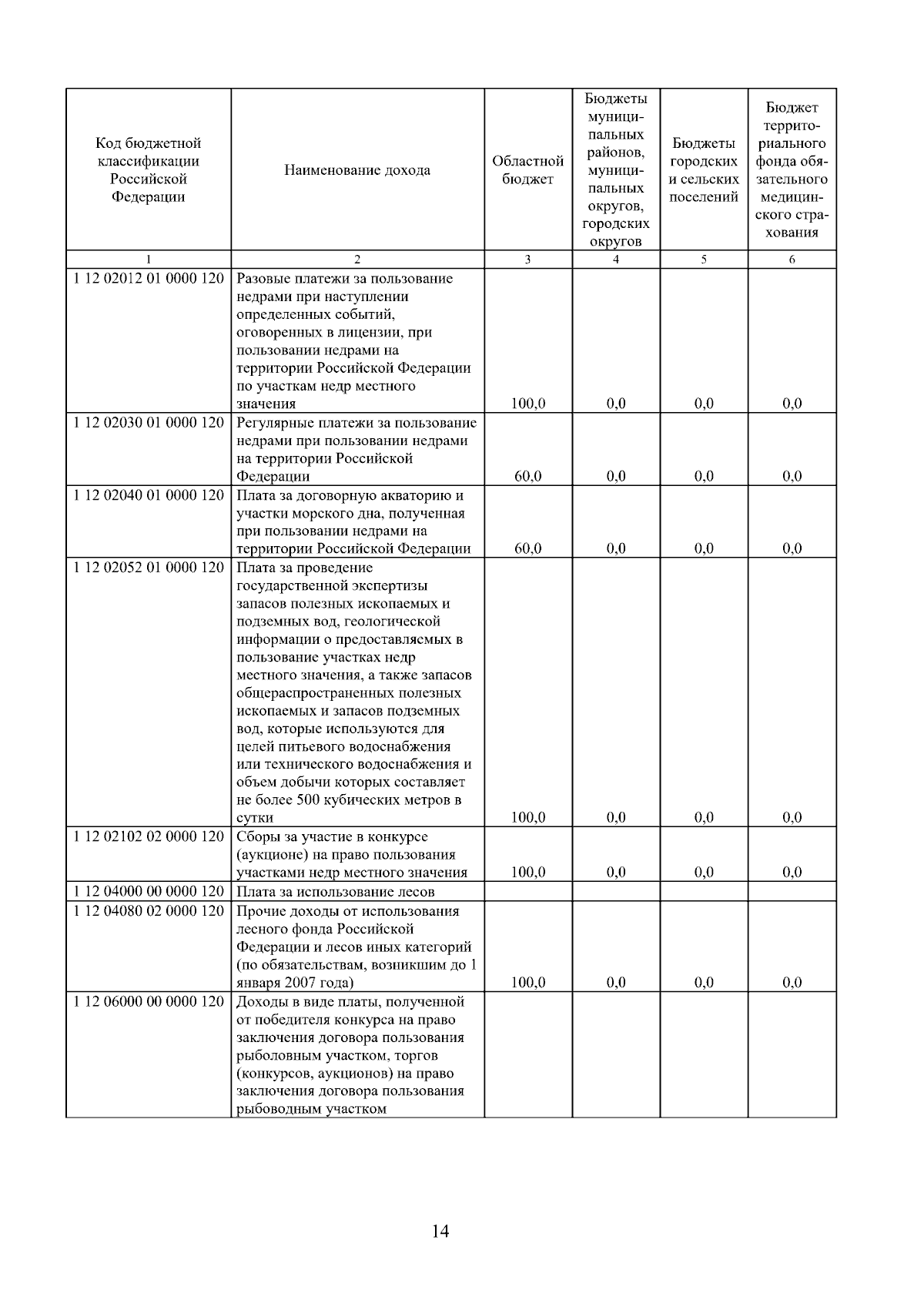 | Код бюджетной классификации Российской Федерации | Наименование дохода | Областной бюджет | Бюджеты муниципальных районов, муниципальных округов, городских округов | Бюджеты городских и сельских поселений | Бюджет территориального фонда обязательного медицинского страхования |
|---|---|---|---|---|---|
| 1 | 2 | 3 | 4 | 5 | 6 |
| 1 12 02012 01 0000 120 | Разовые платежи за пользование недрами при наступлении определенных событий, оговоренных в лицензии, при пользовании недрами на территории Российской Федерации по участкам недр местного значения | 100,0 | 0,0 | 0,0 | 0,0 |
| 1 12 02030 01 0000 120 | Регулярные платежи за пользование недрами при пользовании недрами на территории Российской Федерации | 60,0 | 0,0 | 0,0 | 0,0 |
| 1 12 02040 01 0000 120 | Плата за договорную акваторию и участки морского дна, полученная при пользовании недрами на территории Российской Федерации | 60,0 | 0,0 | 0,0 | 0,0 |
| 1 12 02052 01 0000 120 | Плата за проведение государственной экспертизы запасов полезных ископаемых и подземных вод, геологической информации о предоставляемых в пользование участках недр местного значения, а также запасов общераспространенных полезных ископаемых и запасов подземных вод, которые используются для целей питьевого водоснабжения или технического водоснабжения и объем добычи которых составляет не более 500 кубических метров в сутки | 100,0 | 0,0 | 0,0 | 0,0 |
| 1 12 02102 02 0000 120 | Сборы за участие в конкурсе (аукционе) на право пользования участками недр местного значения | 100,0 | 0,0 | 0,0 | 0,0 |
| 1 12 04000 00 0000 120 | Плата за использование лесов | | | | |
| 1 12 04080 02 0000 120 | Прочие доходы от использования лесного фонда Российской Федерации и лесов иных категорий (по обязательствам, возникшим до 1 января 2007 года) | 100,0 | 0,0 | 0,0 | 0,0 |
| 1 12 06000 00 0000 120 | Доходы в виде платы, полученной от победителя конкурса на право заключения договора пользования рыболовным участком, торгов (конкурсов, аукционов) на право заключения договора пользования рыбоводным участком | | | | |

14